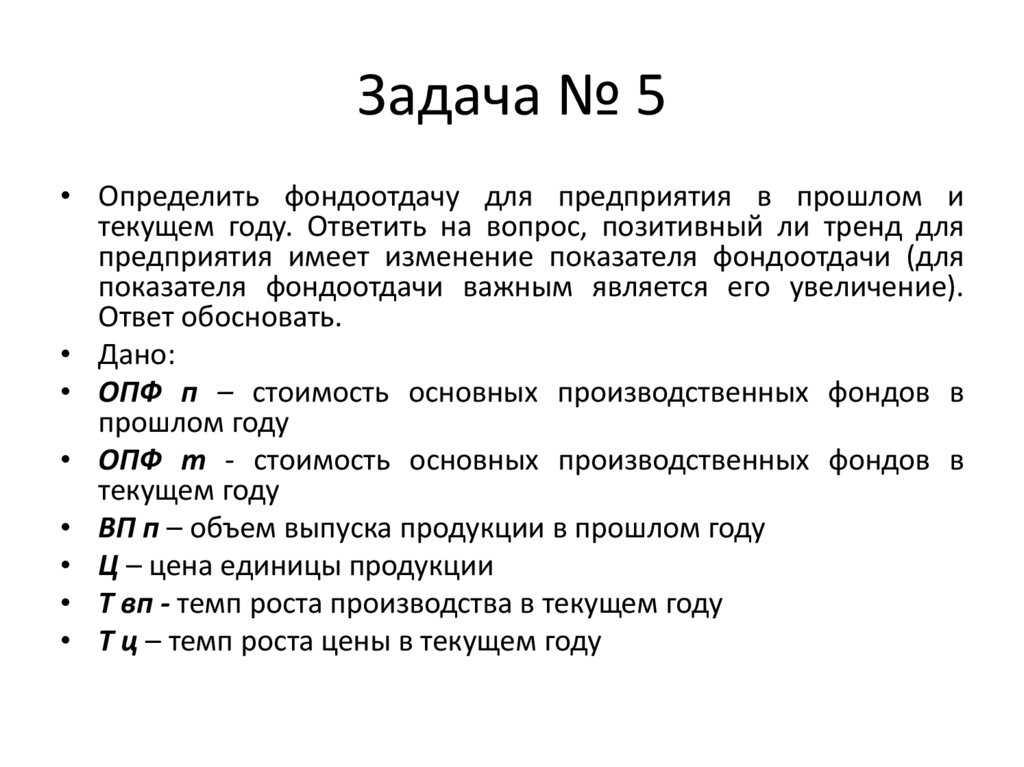 Задача № 5

• Определить фондоотдачу для предприятия в прошлом и текущем году. Ответить на вопрос, позитивный ли тренд для предприятия имеет изменение показателя фондоотдачи (для показателя фондоотдачи важным является его увеличение). Ответ обосновать.
• Дано:
• ОПФ п – стоимость основных производственных фондов в прошлом году
• ОПФ т - стоимость основных производственных фондов в текущем году
• ВП п – объем выпуска продукции в прошлом году
• Ц – цена единицы продукции
• Т вп - темп роста производства в текущем году
• Т ц – темп роста цены в текущем году